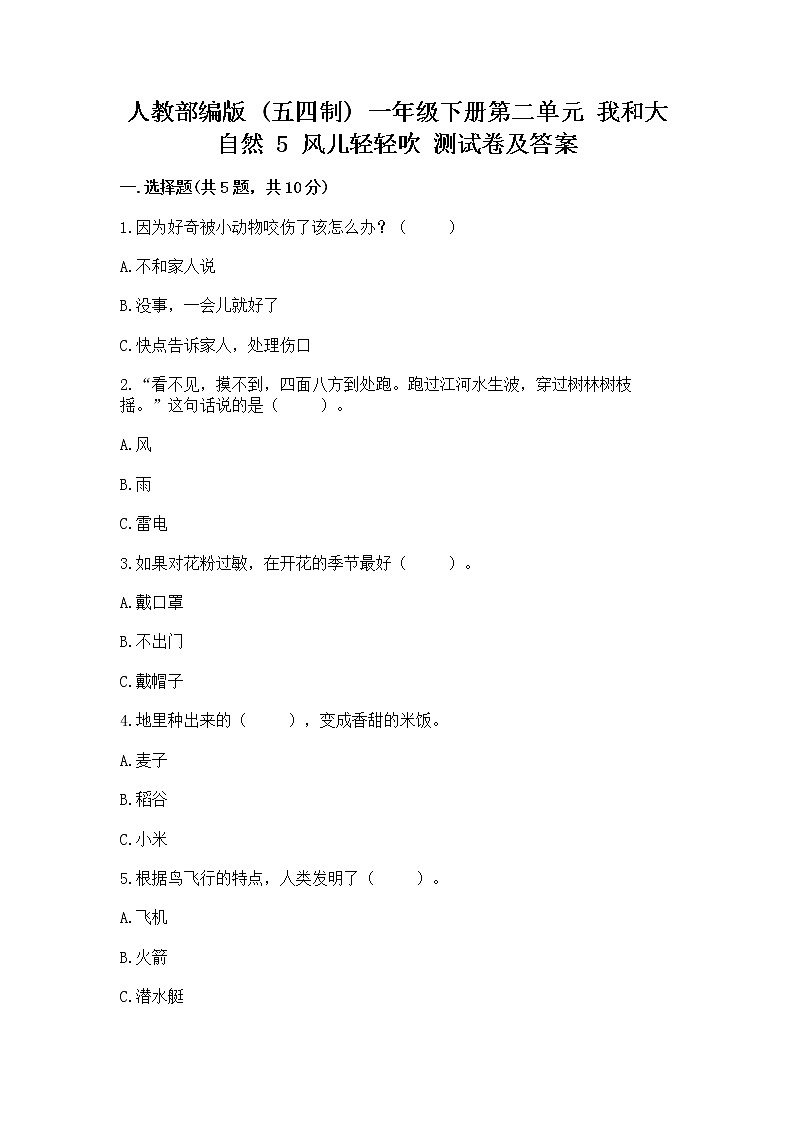 人教部编版（五四制）一年级下册第二单元 我和大自然 5 风儿轻轻吹 测试卷及答案

一.选择题(共5题，共10分)

1.因为好奇被小动物咬伤了该怎么办？（　　）

A.不和家人说

B.没事，一会儿就好了

C.快点告诉家人，处理伤口

2.“看不见，摸不到，四面八方到处跑。跑过江河水生波，穿过树林树枝摇。”这句话说的是（　　）。

A.风

B.雨

C.雷电

3.如果对花粉过敏，在开花的季节最好（　　）。

A.戴口罩

B.不出门

C.戴帽子

4.地里种出来的（　　），变成香甜的米饭。

A.麦子

B.稻谷

C.小米

5.根据鸟飞行的特点，人类发明了（　　）。

A.飞机

B.火箭

C.潜水艇